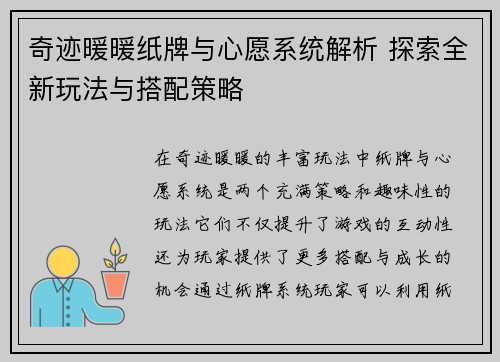 奇迹暖暖纸牌与心愿系统解析 探索全新玩法与搭配策略

在奇迹暖暖的丰富玩法中纸牌与心愿系统是两个充满策略和趣味性的玩法它们不仅提升了游戏的互动性还为玩家提供了更多搭配与成长的机会通过纸牌系统玩家可以利用纸